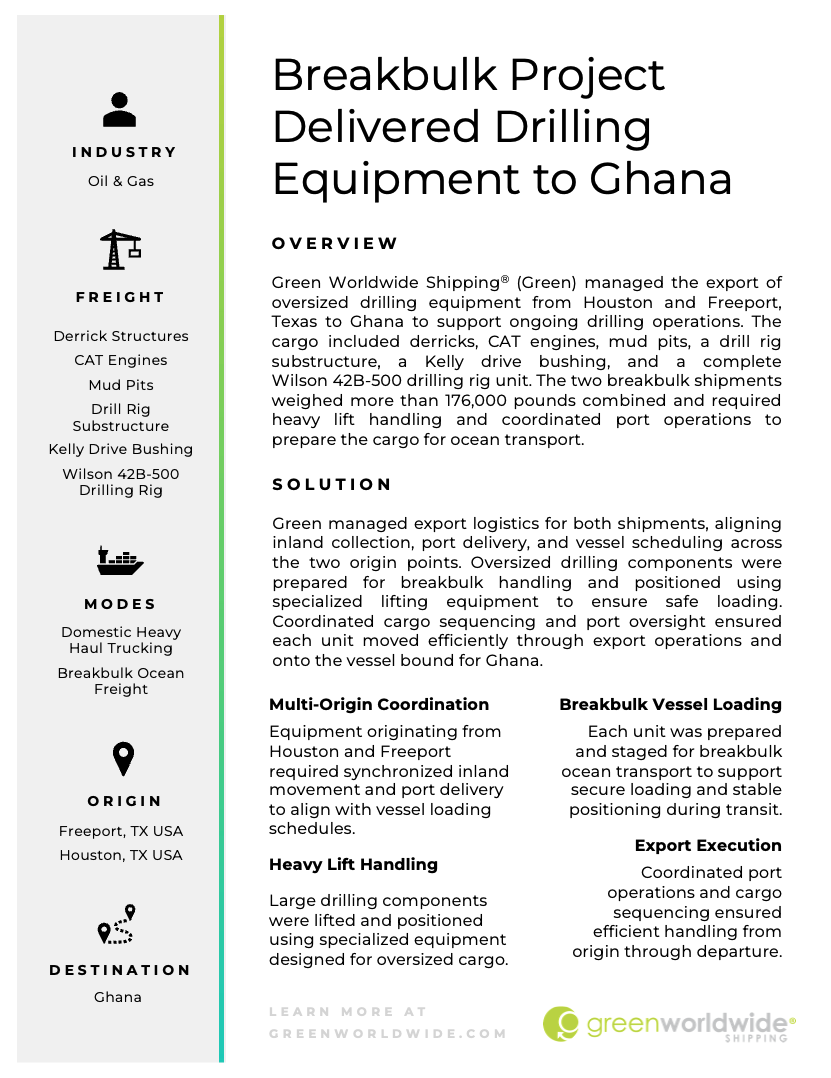 INDUSTRY

Oil & Gas

FREIGHT

Derrick Structures

CAT Engines

Mud Pits

Drill Rig Substructure

Kelly Drive Bushing

Wilson 42B-500 Drilling Rig

MODES

Domestic Heavy Haul Trucking

Breakbulk Ocean Freight

ORIGIN

Freeport, TX USA

Houston, TX USA

DESTINATION

Ghana

Breakbulk Project Delivered Drilling Equipment to Ghana

OVERVIEW

Green Worldwide Shipping® (Green) managed the export of oversized drilling equipment from Houston and Freeport, Texas to Ghana to support ongoing drilling operations. The cargo included derricks, CAT engines, mud pits, a drill rig substructure, a Kelly drive bushing, and a complete Wilson 42B-500 drilling rig unit. The two breakbulk shipments weighed more than 176,000 pounds combined and required heavy lift handling and coordinated port operations to prepare the cargo for ocean transport.

SOLUTION

Green managed export logistics for both shipments, aligning inland collection, port delivery, and vessel scheduling across the two origin points. Oversized drilling components were prepared for breakbulk handling and positioned using specialized lifting equipment to ensure safe loading. Coordinated cargo sequencing and port oversight ensured each unit moved efficiently through export operations and onto the vessel bound for Ghana.

Multi-Origin Coordination

Equipment originating from Houston and Freeport required synchronized inland movement and port delivery to align with vessel loading schedules.

Heavy Lift Handling

Large drilling components were lifted and positioned using specialized equipment designed for oversized cargo.

Breakbulk Vessel Loading

Each unit was prepared and staged for breakbulk ocean transport to support secure loading and stable positioning during transit.

Export Execution

Coordinated port operations and cargo sequencing ensured efficient handling from origin through departure.

LEARN MORE AT GREENWORLDWIDE.COM

greenworldwide® SHIPPING